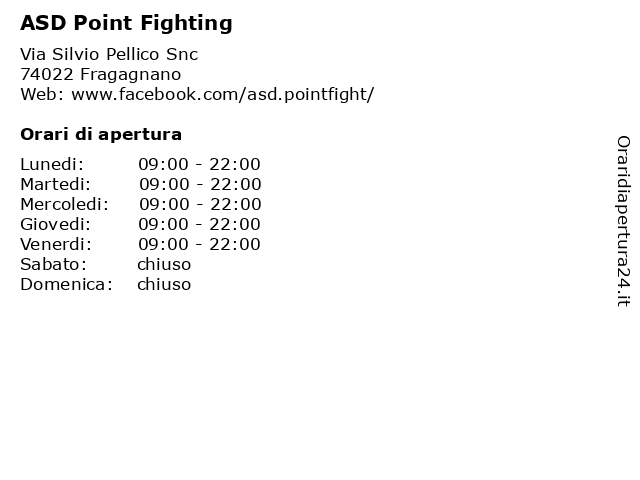 ASD Point Fighting

Via Silvio Pellico Snc
74022 Fragagnano
Web: www.facebook.com/asd.pointfight/

Orari di apertura

| | |
|---|---|
| Lunedi: | 09:00 - 22:00 |
| Martedi: | 09:00 - 22:00 |
| Mercoledi: | 09:00 - 22:00 |
| Giovedi: | 09:00 - 22:00 |
| Venerdi: | 09:00 - 22:00 |
| Sabato: | chiuso |
| Domenica: | chiuso |

Oraridiapertura24.it